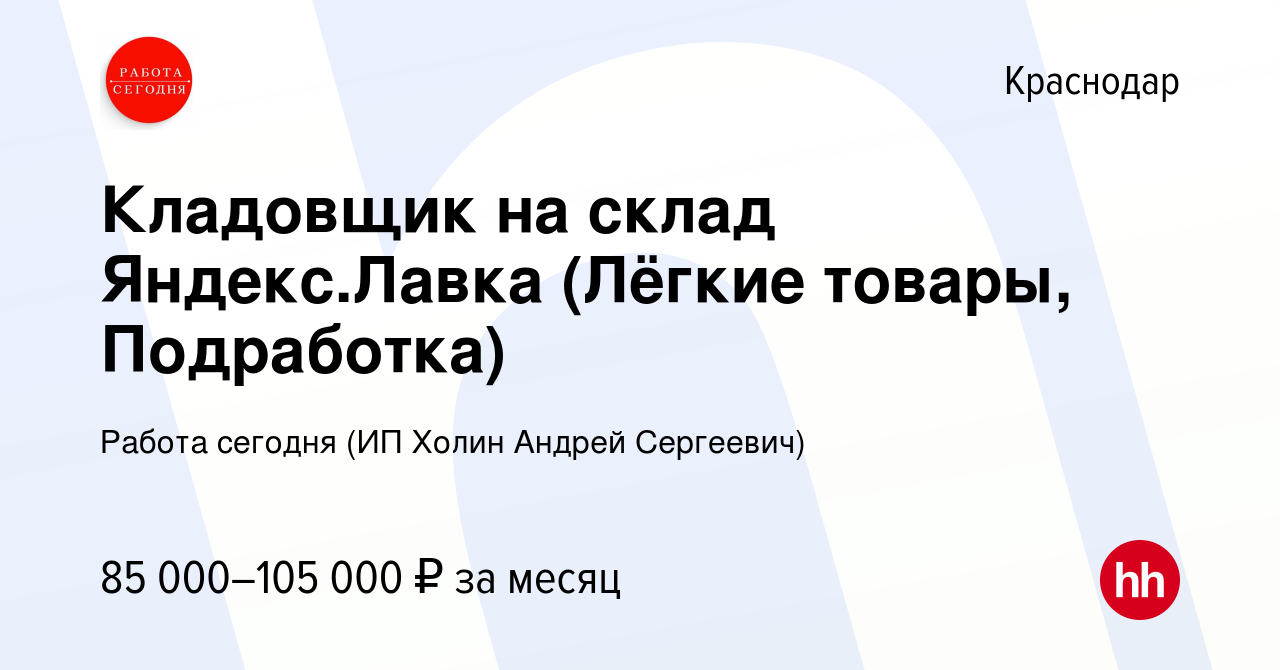 РАБОТА СЕГОДНЯ

Краснодар

Кладовщик на склад Яндекс.Лавка (Лёгкие товары, Подработка)

Работа сегодня (ИП Холин Андрей Сергеевич)

85 000–105 000 ₽ за месяц

hh